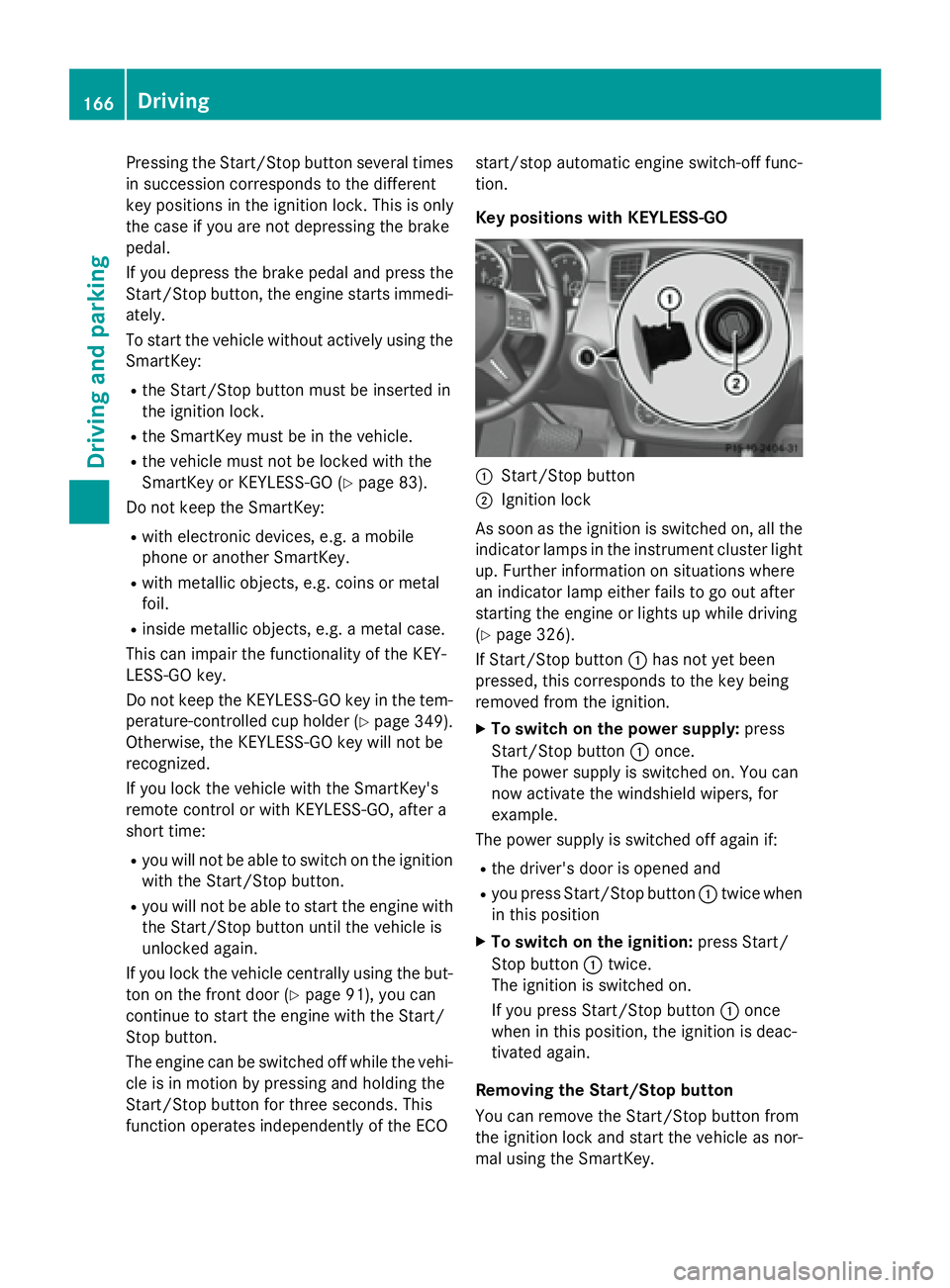 166 Driving

Driving and parking

Pressing the Start/Stop button several times in succession corresponds to the different key positions in the ignition lock. This is only the case if you are not depressing the brake pedal.

If you depress the brake pedal and press the Start/Stop button, the engine starts immediately.

To start the vehicle without actively using the SmartKey:

R the Start/Stop button must be inserted in the ignition lock.

R the SmartKey must be in the vehicle.

R the vehicle must not be locked with the SmartKey or KEYLESS-GO (▷ page 83).

Do not keep the SmartKey:

R with electronic devices, e.g. a mobile phone or another SmartKey.

R with metallic objects, e.g. coins or metal foil.

R inside metallic objects, e.g. a metal case.

This can impair the functionality of the KEYLESS-GO key.

Do not keep the KEYLESS-GO key in the temperature-controlled cup holder (▷ page 349). Otherwise, the KEYLESS-GO key will not be recognized.

If you lock the vehicle with the SmartKey's remote control or with KEYLESS-GO, after a short time:

R you will not be able to switch on the ignition with the Start/Stop button.

R you will not be able to start the engine with the Start/Stop button until the vehicle is unlocked again.

If you lock the vehicle centrally using the button on the front door (▷ page 91), you can continue to start the engine with the Start/Stop button.

The engine can be switched off while the vehicle is in motion by pressing and holding the Start/Stop button for three seconds. This function operates independently of the ECO start/stop automatic engine switch-off function.

Key positions with KEYLESS-GO

1
2
P15.10-2404-31

① Start/Stop button
② Ignition lock

As soon as the ignition is switched on, all the indicator lamps in the instrument cluster light up. Further information on situations where an indicator lamp either fails to go out after starting the engine or lights up while driving (▷ page 326).

If Start/Stop button ① has not yet been pressed, this corresponds to the key being removed from the ignition.

▶ To switch on the power supply: press Start/Stop button ① once.
The power supply is switched on. You can now activate the windshield wipers, for example.

The power supply is switched off again if:

R the driver's door is opened and

R you press Start/Stop button ① twice when in this position

▶ To switch on the ignition: press Start/Stop button ① twice.
The ignition is switched on.
If you press Start/Stop button ① once when in this position, the ignition is deactivated again.

Removing the Start/Stop button

You can remove the Start/Stop button from the ignition lock and start the vehicle as normal using the SmartKey.

carmanualsonline.info